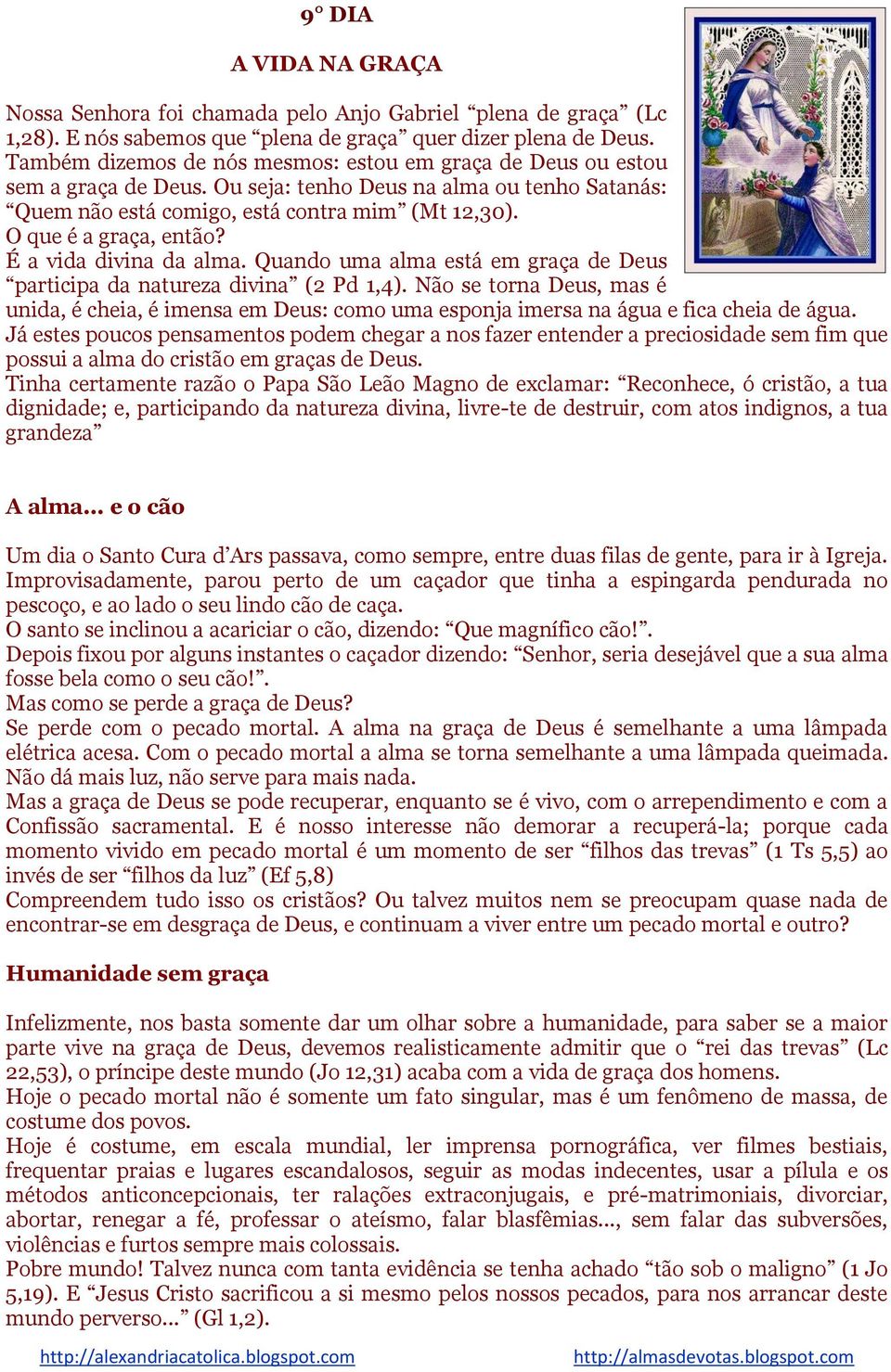 9° DIA

A VIDA NA GRAÇA

Nossa Senhora foi chamada pelo Anjo Gabriel “plena de graça” (Lc 1,28). E nós sabemos que “plena de graça” quer dizer plena de Deus. Também dizemos de nós mesmos: estou em graça de Deus ou estou sem a graça de Deus. Ou seja: tenho Deus na alma ou tenho Satanás: “Quem não está comigo, está contra mim” (Mt 12,30).
O que é a graça, então?
É a vida divina da alma. Quando uma alma está em graça de Deus “participa da natureza divina” (2 Pd 1,4). Não se torna Deus, mas é unida, é cheia, é imensa em Deus: como uma esponja imersa na água e fica cheia de água.
Já estes poucos pensamentos podem chegar a nos fazer entender a preciosidade sem fim que possui a alma do cristão em graças de Deus.
Tinha certamente razão o Papa São Leão Magno de exclamar: “Reconhece, ó cristão, a tua dignidade; e, participando da natureza divina, livre-te de destruir, com atos indignos, a tua grandeza”

A alma... e o cão

Um dia o Santo Cura d’Ars passava, como sempre, entre duas filas de gente, para ir à Igreja. Improvisadamente, parou perto de um caçador que tinha a espingarda pendurada no pescoço, e ao lado o seu lindo cão de caça.
O santo se inclinou a acariciar o cão, dizendo: “Que magnífico cão!”.
Depois fixou por alguns instantes o caçador dizendo: “Senhor, seria desejável que a sua alma fosse bela como o seu cão!”.
Mas como se perde a graça de Deus?
Se perde com o pecado mortal. A alma na graça de Deus é semelhante a uma lâmpada elétrica acesa. Com o pecado mortal a alma se torna semelhante a uma lâmpada queimada. Não dá mais luz, não serve para mais nada.
Mas a graça de Deus se pode recuperar, enquanto se é vivo, com o arrependimento e com a Confissão sacramental. E é nosso interesse não demorar a recuperá-la; porque cada momento vivido em pecado mortal é um momento de ser “filhos das trevas” (1 Ts 5,5) ao invés de ser “filhos da luz” (Ef 5,8)
Compreendem tudo isso os cristãos? Ou talvez muitos nem se preocupam quase nada de encontrar-se em desgraça de Deus, e continuam a viver entre um pecado mortal e outro?

Humanidade sem graça

Infelizmente, nos basta somente dar um olhar sobre a humanidade, para saber se a maior parte vive na graça de Deus, devemos realisticamente admitir que o “rei das trevas” (Lc 22,53), o príncipe deste mundo (Jo 12,31) acaba com a vida de graça dos homens.
Hoje o pecado mortal não é somente um fato singular, mas é um fenômeno de massa, de costume dos povos.
Hoje é costume, em escala mundial, ler imprensa pornográfica, ver filmes bestiais, frequentar praias e lugares escandalosos, seguir as modas indecentes, usar a pílula e os métodos anticoncepcionais, ter ralações extraconjugais, e pré-matrimoniais, divorciar, abortar, renegar a fé, professar o ateísmo, falar blasfêmias..., sem falar das subversões, violências e furtos sempre mais colossais.
Pobre mundo! Talvez nunca com tanta evidência se tenha achado “tão sob o maligno” (1 Jo 5,19). E “Jesus Cristo sacrificou a si mesmo pelos nossos pecados, para nos arrancar deste mundo perverso...” (Gl 1,2).

http://alexandriacatolica.blogspot.com http://almasdevotas.blogspot.com